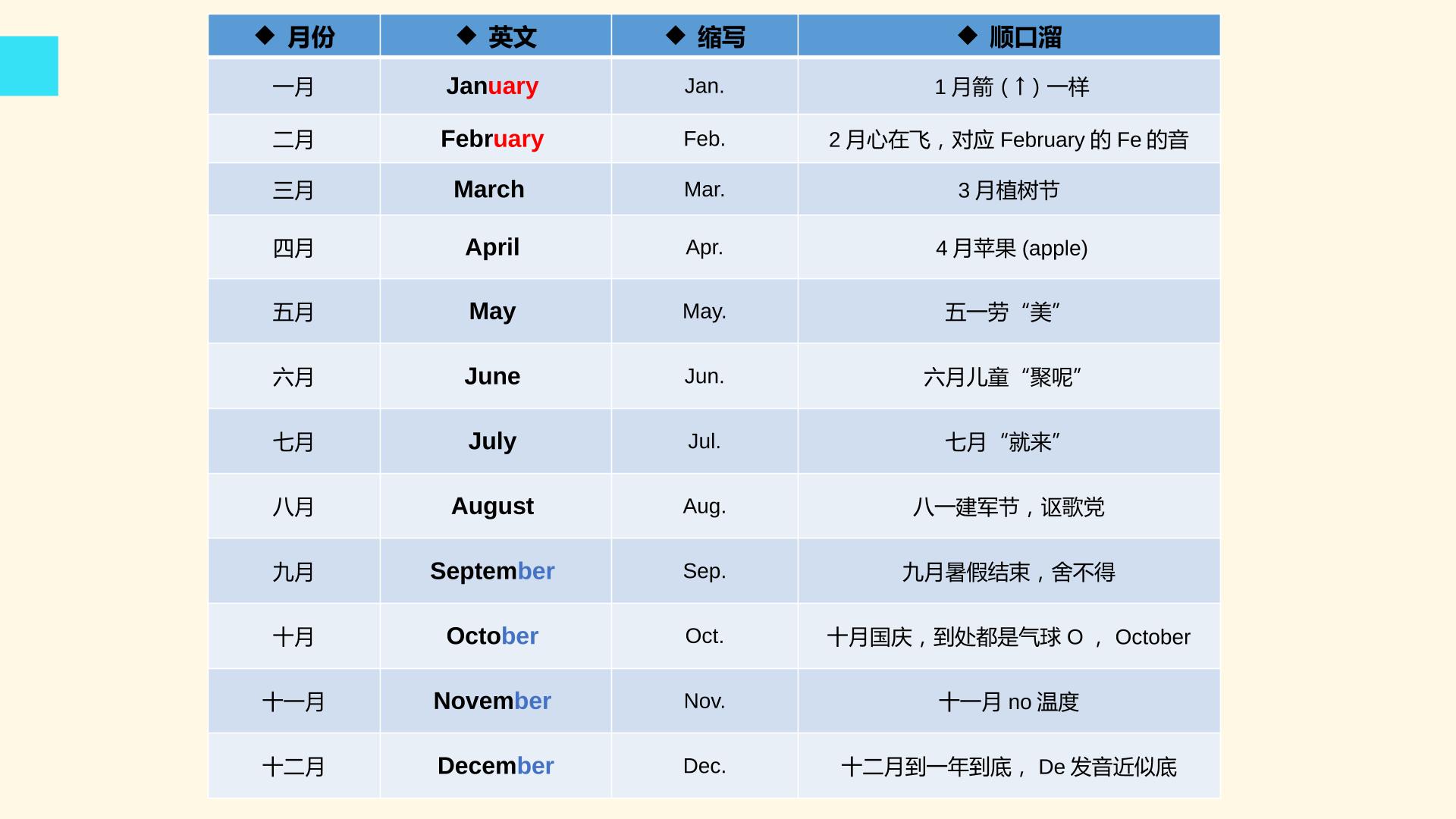 | ◆ 月份 | ◆ 英文 | ◆ 缩写 | ◆ 顺口溜 |
|---|---|---|---|
| 一月 | January | Jan. | 1月箭（↑）一样 |
| 二月 | February | Feb. | 2月心在飞，对应February的Fe的音 |
| 三月 | March | Mar. | 3月植树节 |
| 四月 | April | Apr. | 4月苹果(apple) |
| 五月 | May | May. | 五一劳“美” |
| 六月 | June | Jun. | 六月儿童“聚呢” |
| 七月 | July | Jul. | 七月“就来” |
| 八月 | August | Aug. | 八一建军节，讴歌党 |
| 九月 | September | Sep. | 九月暑假结束，舍不得 |
| 十月 | October | Oct. | 十月国庆，到处都是气球O， October |
| 十一月 | November | Nov. | 十一月no温度 |
| 十二月 | December | Dec. | 十二月到一年到底， De发音近似底 |